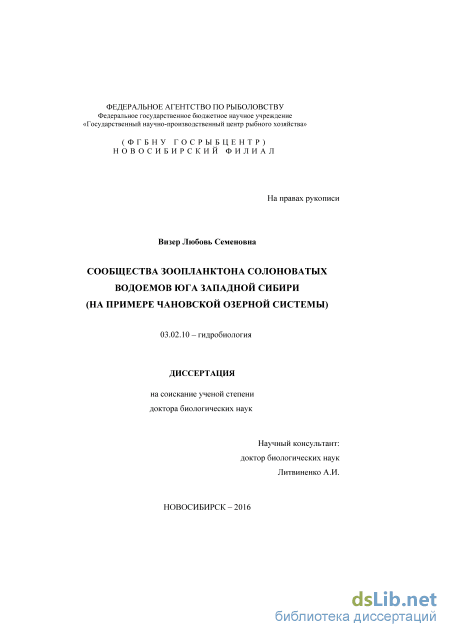 ФЕДЕРАЛЬНОЕ АГЕНТСТВО ПО РЫБОЛОВСТВУ
Федеральное государственное бюджетное научное учреждение
«Государственный научно-производственный центр рыбного хозяйства»

(ФГБНУ ГОСРЫБЦЕНТР)
НОВОСИБИРСКИЙ ФИЛИАЛ

На правах рукописи

Визер Любовь Семеновна

СООБЩЕСТВА ЗООПЛАНКТОНА СОЛОНОВАТЫХ ВОДОЕМОВ ЮГА ЗАПАДНОЙ СИБИРИ (НА ПРИМЕРЕ ЧАНОВСКОЙ ОЗЕРНОЙ СИСТЕМЫ)

03.02.10 – гидробиология

ДИССЕРТАЦИЯ

на соискание ученой степени
доктора биологических наук

Научный консультант:
доктор биологических наук
Литвиненко А.И.

НОВОСИБИРСК – 2016

dsLib.net
библиотека диссертаций